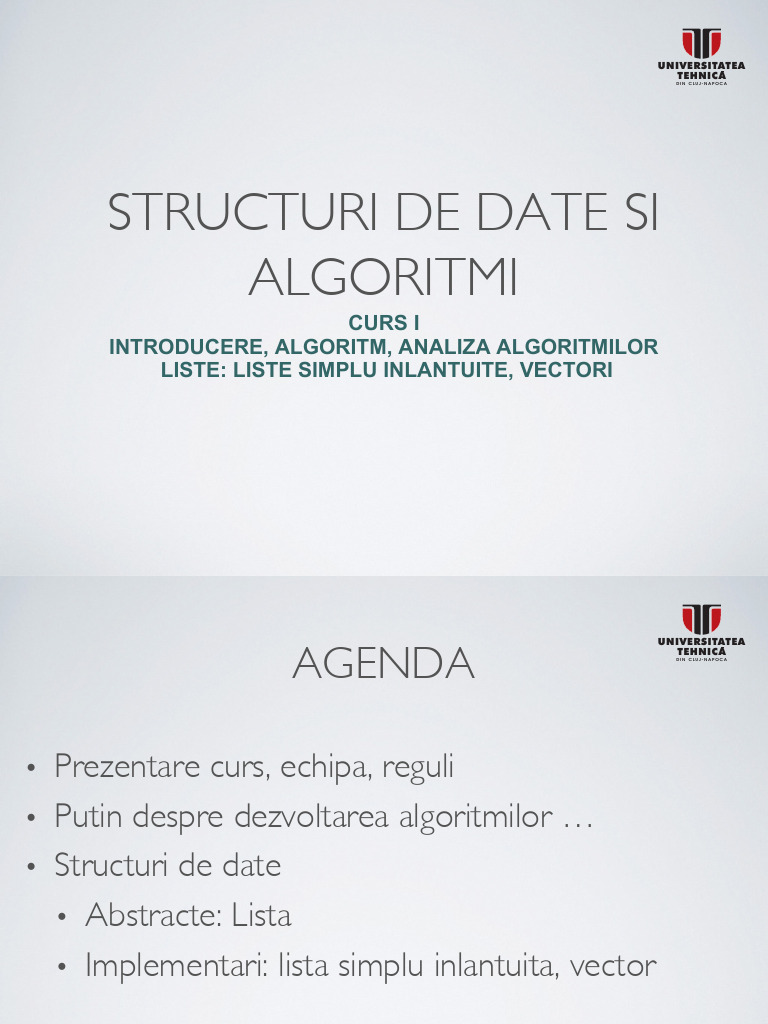 UNIVERSITATEA TEHNICĂ DIN CLUJ-NAPOCA

STRUCTURI DE DATE SI ALGORITMI

CURS I
INTRODUCERE, ALGORITM, ANALIZA ALGORITMILOR
LISTE: LISTE SIMPLU INLANTUITE, VECTORI

UNIVERSITATEA TEHNICĂ DIN CLUJ-NAPOCA

AGENDA

• Prezentare curs, echipa, reguli
• Putin despre dezvoltarea algoritmilor …
• Structuri de date
• Abstracte: Lista
• Implementari: lista simplu inlantuita, vector